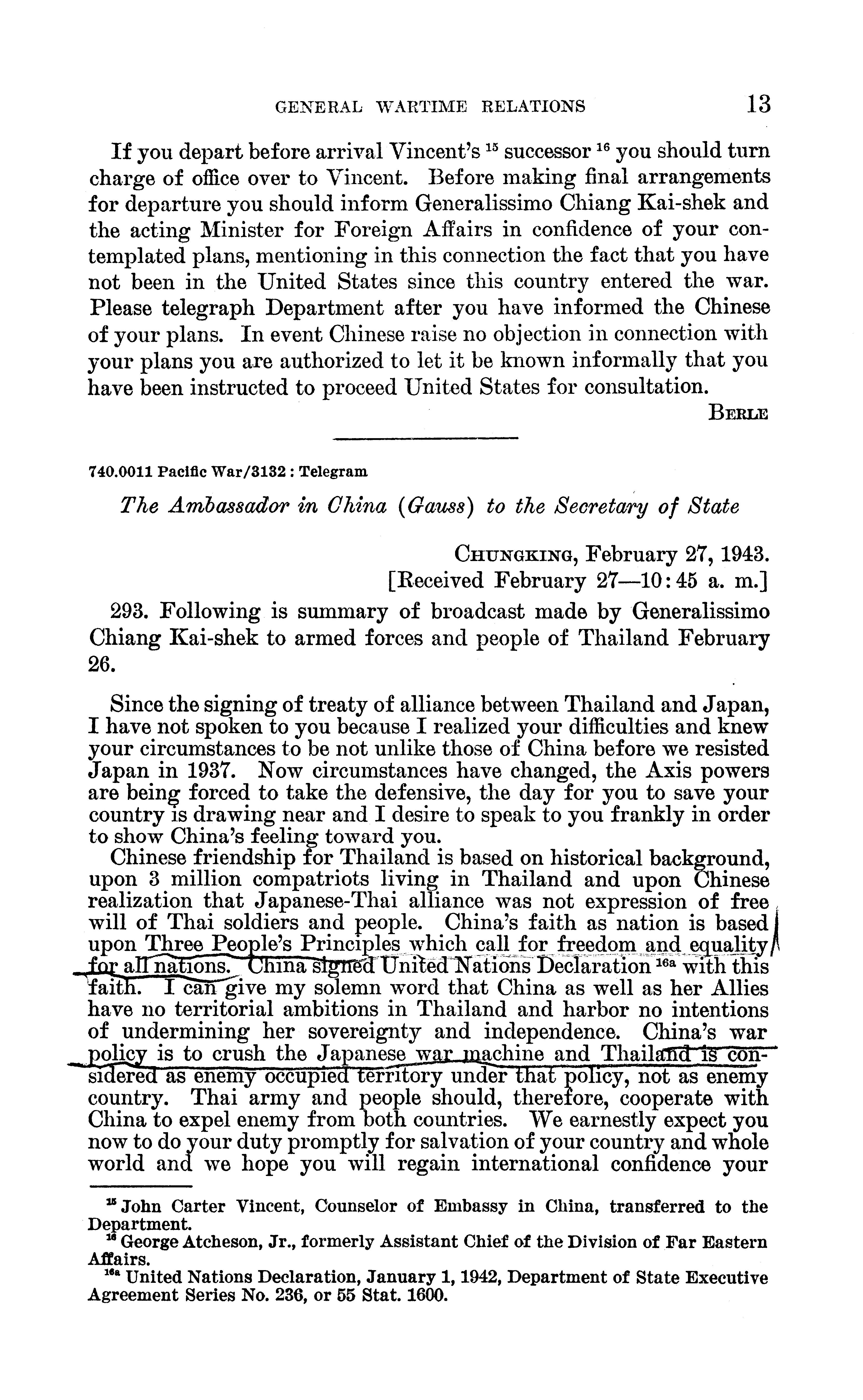 GENERAL WARTIME RELATIONS 13

If you depart before arrival Vincent's $^{15}$ successor $^{16}$ you should turn charge of office over to Vincent. Before making final arrangements for departure you should inform Generalissimo Chiang Kai-shek and the acting Minister for Foreign Affairs in confidence of your contemplated plans, mentioning in this connection the fact that you have not been in the United States since this country entered the war. Please telegraph Department after you have informed the Chinese of your plans. In event Chinese raise no objection in connection with your plans you are authorized to let it be known informally that you have been instructed to proceed United States for consultation.

BERLE

740.0011 Pacific War/3132 : Telegram

The Ambassador in China (Gauss) to the Secretary of State

CHUNGKING, February 27, 1943.
[Received February 27—10:45 a. m.]

293. Following is summary of broadcast made by Generalissimo Chiang Kai-shek to armed forces and people of Thailand February 26.

Since the signing of treaty of alliance between Thailand and Japan, I have not spoken to you because I realized your difficulties and knew your circumstances to be not unlike those of China before we resisted Japan in 1937. Now circumstances have changed, the Axis powers are being forced to take the defensive, the day for you to save your country is drawing near and I desire to speak to you frankly in order to show China's feeling toward you.

Chinese friendship for Thailand is based on historical background, upon 3 million compatriots living in Thailand and upon Chinese realization that Japanese-Thai alliance was not expression of free will of Thai soldiers and people. China's faith as nation is based upon Three People's Principles which call for freedom and equality for all nations. China signed United Nations Declaration $^{16a}$ with this faith. I can give my solemn word that China as well as her Allies have no territorial ambitions in Thailand and harbor no intentions of undermining her sovereignty and independence. China's war policy is to crush the Japanese war machine and Thailand is considered as enemy occupied territory under that policy, not as enemy country. Thai army and people should, therefore, cooperate with China to expel enemy from both countries. We earnestly expect you now to do your duty promptly for salvation of your country and whole world and we hope you will regain international confidence your

$^{15}$ John Carter Vincent, Counselor of Embassy in China, transferred to the Department.
$^{16}$ George Atcheson, Jr., formerly Assistant Chief of the Division of Far Eastern Affairs.
$^{16a}$ United Nations Declaration, January 1, 1942, Department of State Executive Agreement Series No. 236, or 55 Stat. 1600.